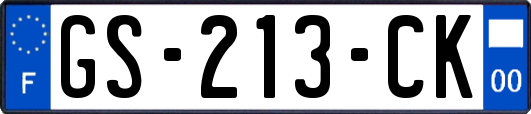 F
GS-213-CK
00